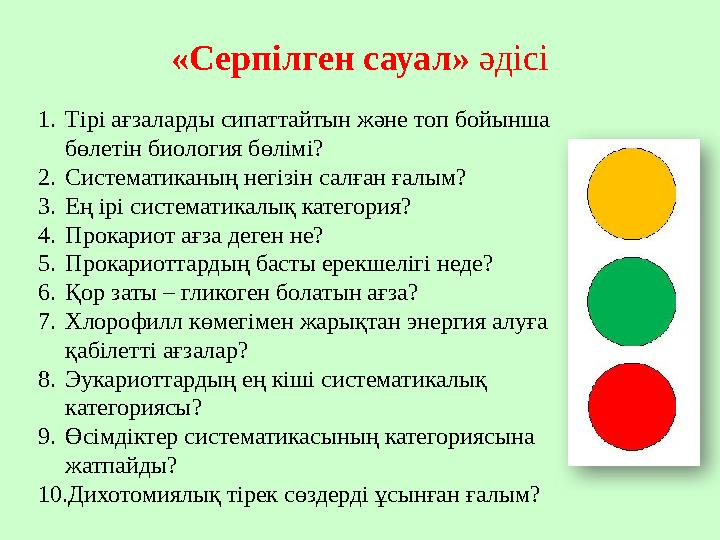 «Серпілген сауал» әдісі

1. Тірі ағзаларды сипаттайтын және топ бойынша бөлетін биология бөлімі?
2. Систематиканың негізін салған ғалым?
3. Ең ірі систематикалық категория?
4. Прокариот ағза деген не?
5. Прокариоттардың басты ерекшелігі неде?
6. Қор заты – гликоген болатын ағза?
7. Хлорофилл көмегімен жарықтан энергия алуға қабілетті ағзалар?
8. Эукариоттардың ең кіші систематикалық категориясы?
9. Өсімдіктер систематикасының категориясына жатпайды?
10. Дихотомиялық тірек сөздерді ұсынған ғалым?